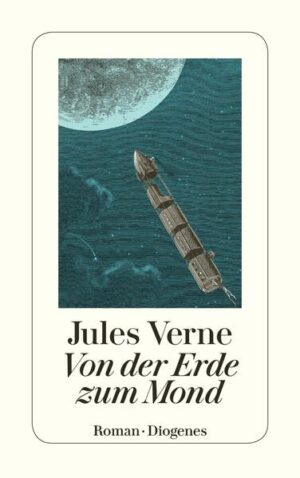 Jules Verne
Von der Erde zum Mond

Roman · Diogenes